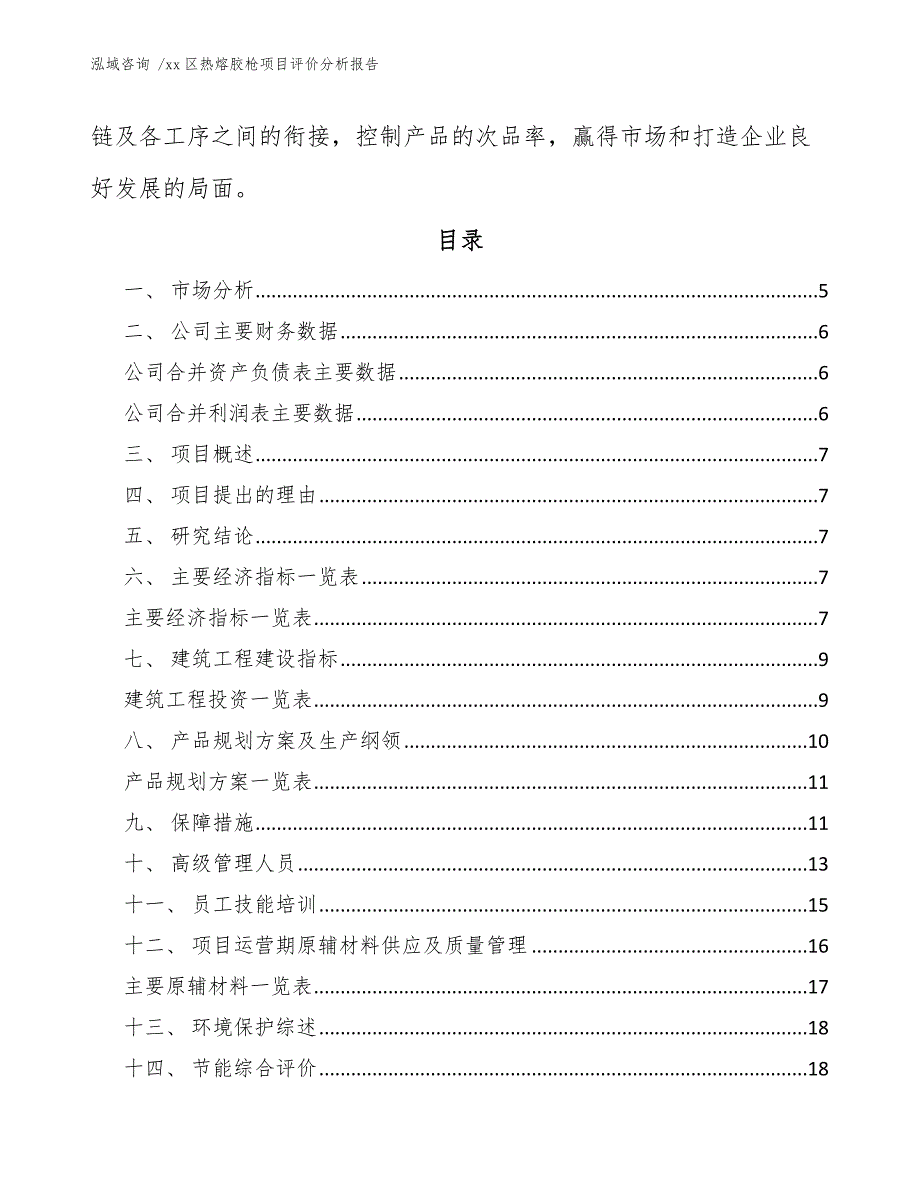 泓域咨询 /xx 区热熔胶枪项目评价分析报告

链及各工序之间的衔接，控制产品的次品率，赢得市场和打造企业良好发展的局面。

目录

一、 市场分析......5
二、 公司主要财务数据......6
公司合并资产负债表主要数据......6
公司合并利润表主要数据......6
三、 项目概述......7
四、 项目提出的理由......7
五、 研究结论......7
六、 主要经济指标一览表......7
主要经济指标一览表......7
七、 建筑工程建设指标......9
建筑工程投资一览表......9
八、 产品规划方案及生产纲领......10
产品规划方案一览表......11
九、 保障措施......11
十、 高级管理人员......13
十一、 员工技能培训......15
十二、 项目运营期原辅材料供应及质量管理......16
主要原辅材料一览表......17
十三、 环境保护综述......18
十四、 节能综合评价......18